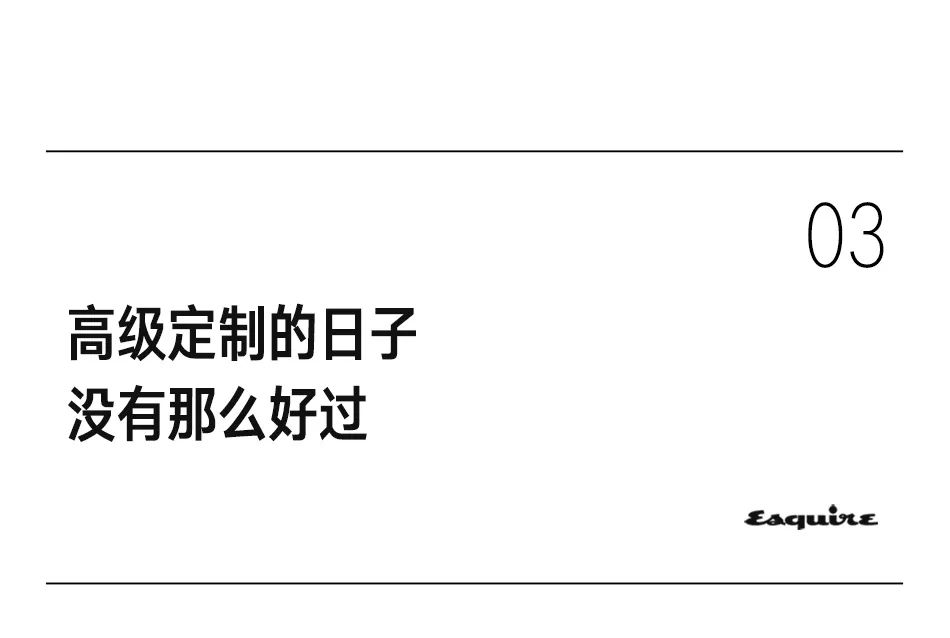 03

高级定制的日子
没有那么好过

Esquire